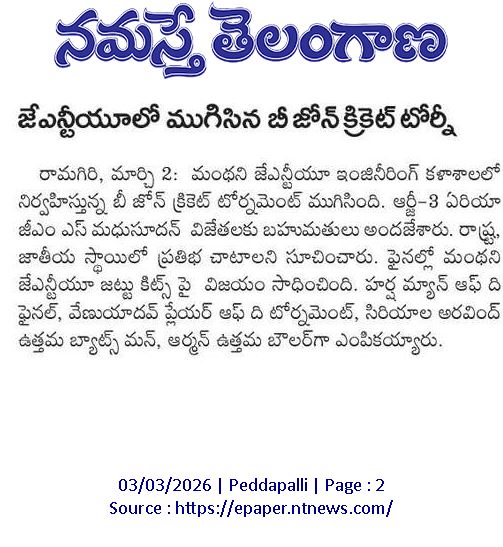 నమస్తే తెలంగాణ

జేఎన్టీయూలో ముగిసిన బీ జోన్ క్రికెట్ టోర్నీ

రామగిరి, మార్చి 2: మంథని జేఎన్టీయూ ఇంజినీరింగ్ కళాశాలలో నిర్వహిస్తున్న బీ జోన్ క్రికెట్ టోర్నమెంట్ ముగిసింది. ఆర్జీ-3 ఏరియా జీఎం ఎస్ మధుసూదన్ విజేతలకు బహుమతులు అందజేశారు. రాష్ట్ర, జాతీయ స్థాయిలో ప్రతిభ చాటాలని సూచించారు. ఫైనల్లో మంథని జేఎన్టీయూ జట్టు కిట్స్ పై విజయం సాధించింది. హర్ష మ్యాన్ ఆఫ్ ది ఫైనల్, వేణుయాదవ్ ప్లేయర్ ఆఫ్ ది టోర్నమెంట్, సిరియాల అరవింద్ ఉత్తమ బ్యాట్స్ మన్, ఆర్మన్ ఉత్తమ బౌలర్‌గా ఎంపికయ్యారు.

03/03/2026 | Peddapalli | Page : 2
Source : https://epaper.ntnews.com/